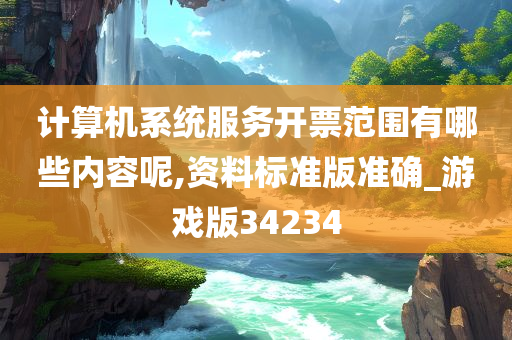 计算机系统服务开票范围有哪些内容呢,资料标准版准确_游戏版34234